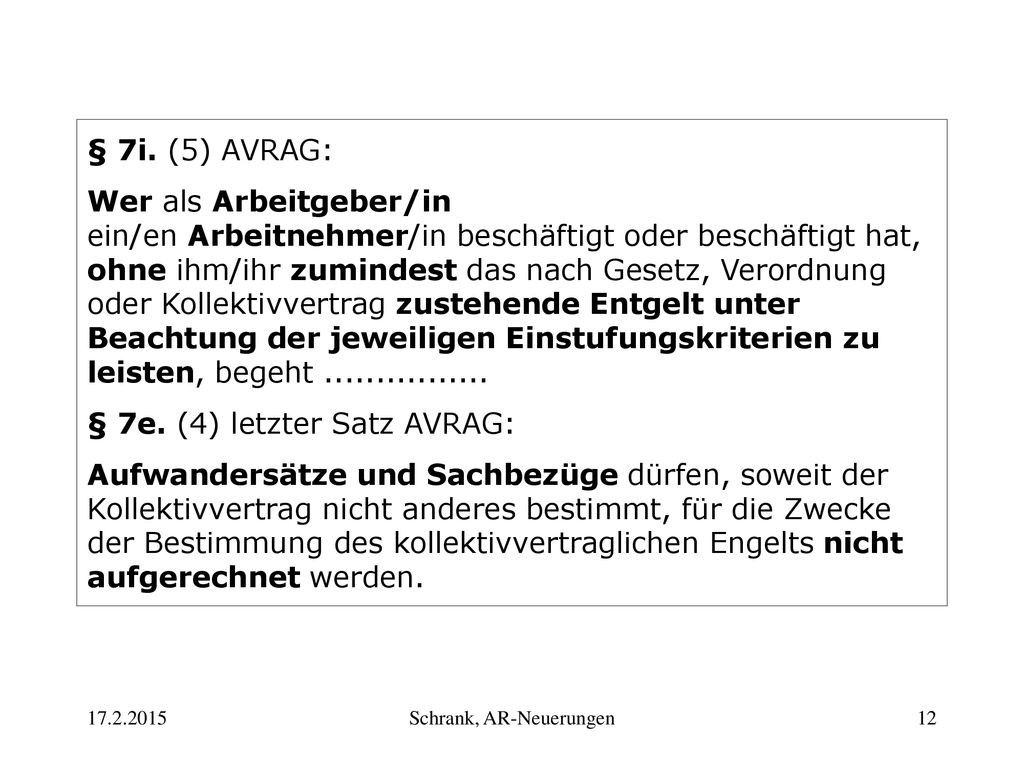 § 7i. (5) AVRAG:

Wer als Arbeitgeber/in ein/en Arbeitnehmer/in beschäftigt oder beschäftigt hat, ohne ihm/ihr zumindest das nach Gesetz, Verordnung oder Kollektivvertrag zustehende Entgelt unter Beachtung der jeweiligen Einstufungskriterien zu leisten, begeht ................

§ 7e. (4) letzter Satz AVRAG:

Aufwandersätze und Sachbezüge dürfen, soweit der Kollektivvertrag nicht anderes bestimmt, für die Zwecke der Bestimmung des kollektivvertraglichen Engelts nicht aufgerechnet werden.

17.2.2015

Schrank, AR-Neuerungen

12